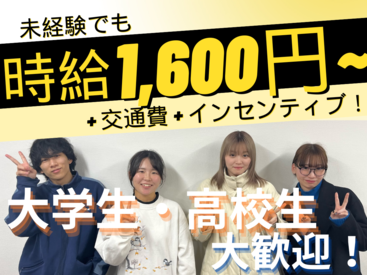 未経験でも

時給1,600円~

+交通費+インセンティブ！

大学生・高校生

大歓迎！